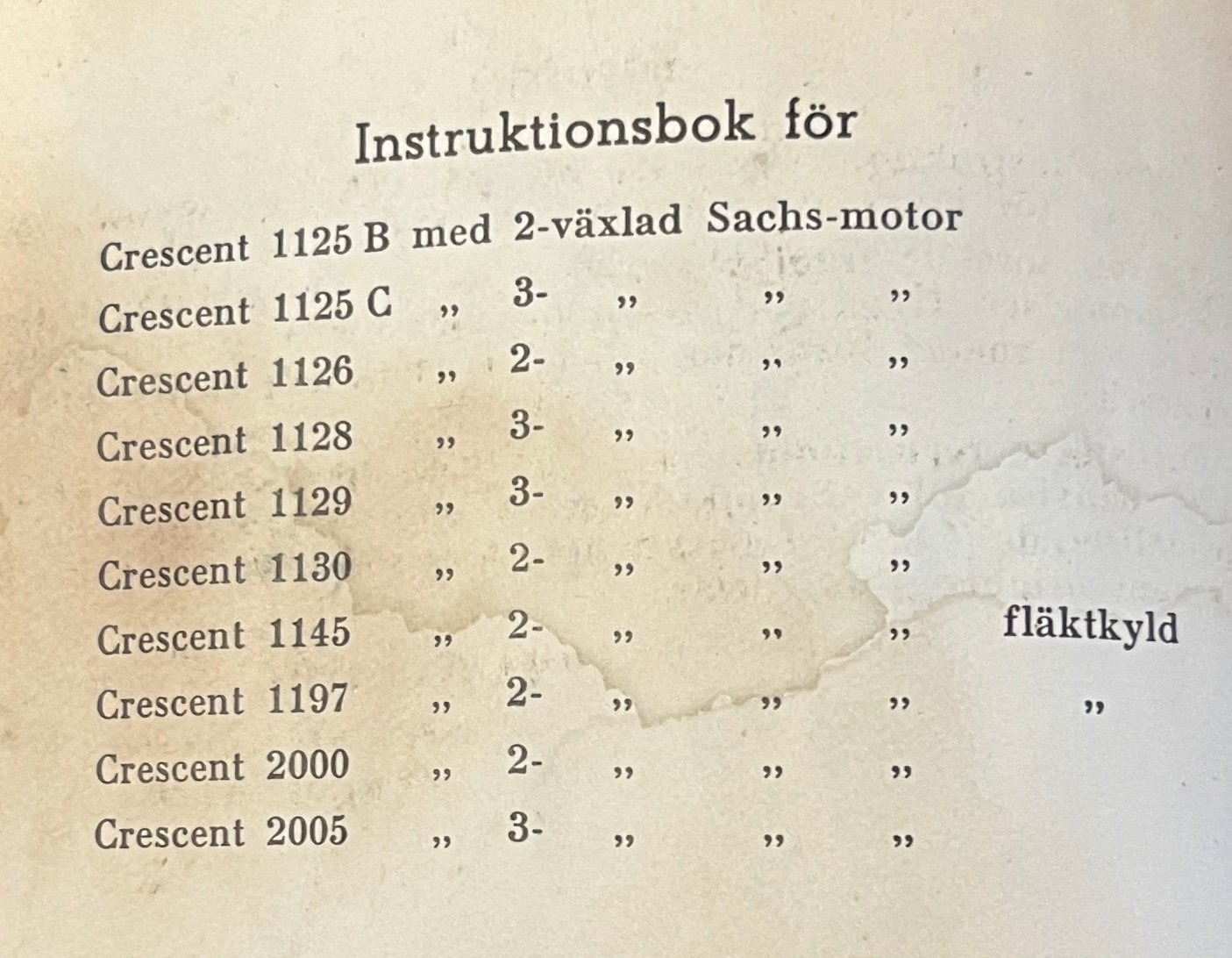 Instruktionsbok för

Crescent 1125 B med 2-växlad Sachs-motor
Crescent 1125 C „ 3- „ „ „
Crescent 1126 „ 2- „ „ „
Crescent 1128 „ 3- „ „ „
Crescent 1129 „ 3- „ „ „
Crescent 1130 „ 2- „ „ „
Crescent 1145 „ 2- „ „ „ fläktkyld
Crescent 1197 „ 2- „ „ „ „
Crescent 2000 „ 2- „ „ „
Crescent 2005 „ 3- „ „ „